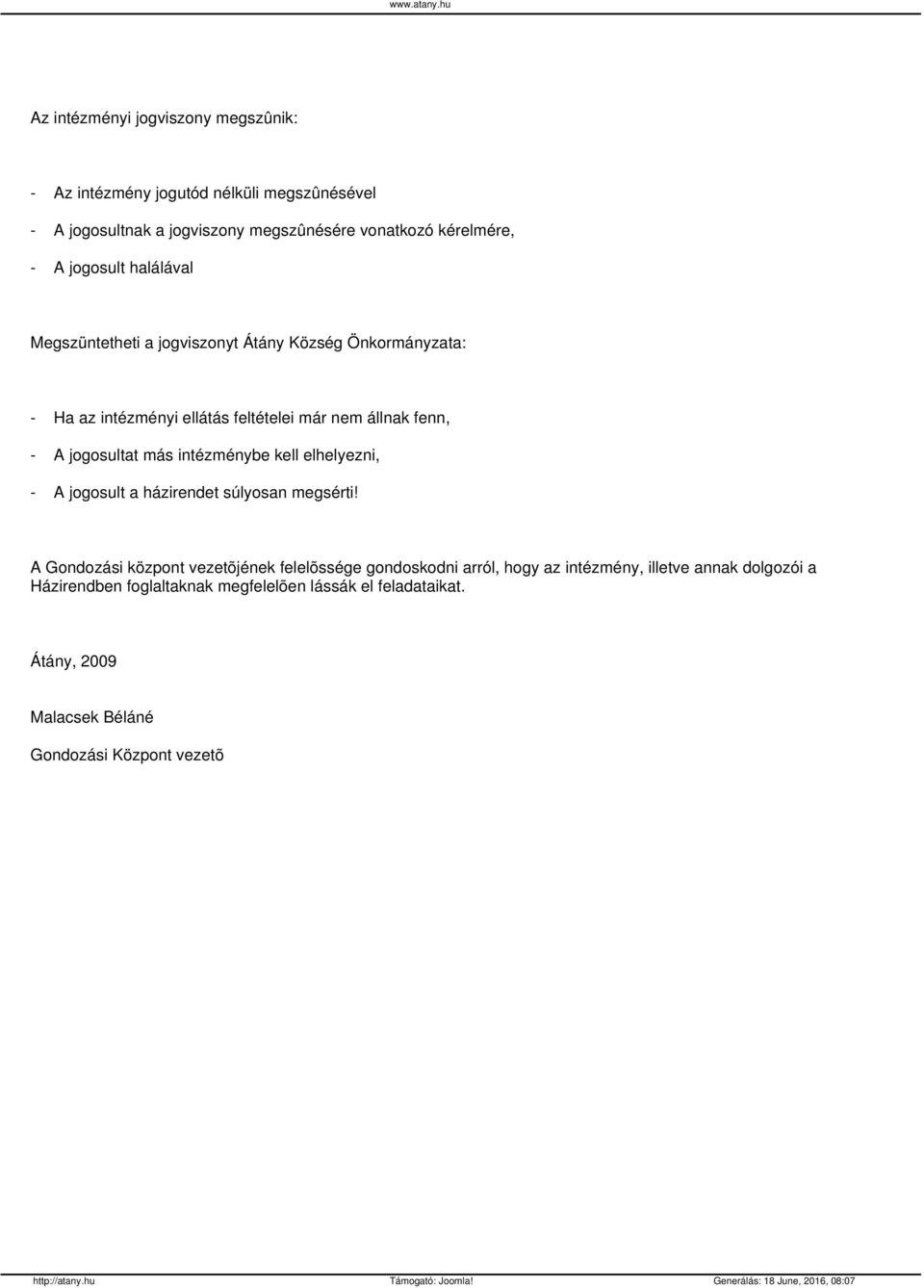 www.atany.hu

Az intézményi jogviszony megszûnik:

- Az intézmény jogutód nélküli megszûnésével

- A jogosultnak a jogviszony megszûnésére vonatkozó kérelmére,

- A jogosult halálával

Megszüntetheti a jogviszonyt Átány Község Önkormányzata:

- Ha az intézményi ellátás feltételei már nem állnak fenn,

- A jogosultat más intézménybe kell elhelyezni,

- A jogosult a házirendet súlyosan megsérti!

A Gondozási központ vezetõjének felelõssége gondoskodni arról, hogy az intézmény, illetve annak dolgozói a Házirendben foglaltaknak megfelelõen lássák el feladataikat.

Átány, 2009

Malacsek Béláné

Gondozási Központ vezetõ

http://atany.hu Támogató: Joomla! Generálás: 18 June, 2016, 08:07